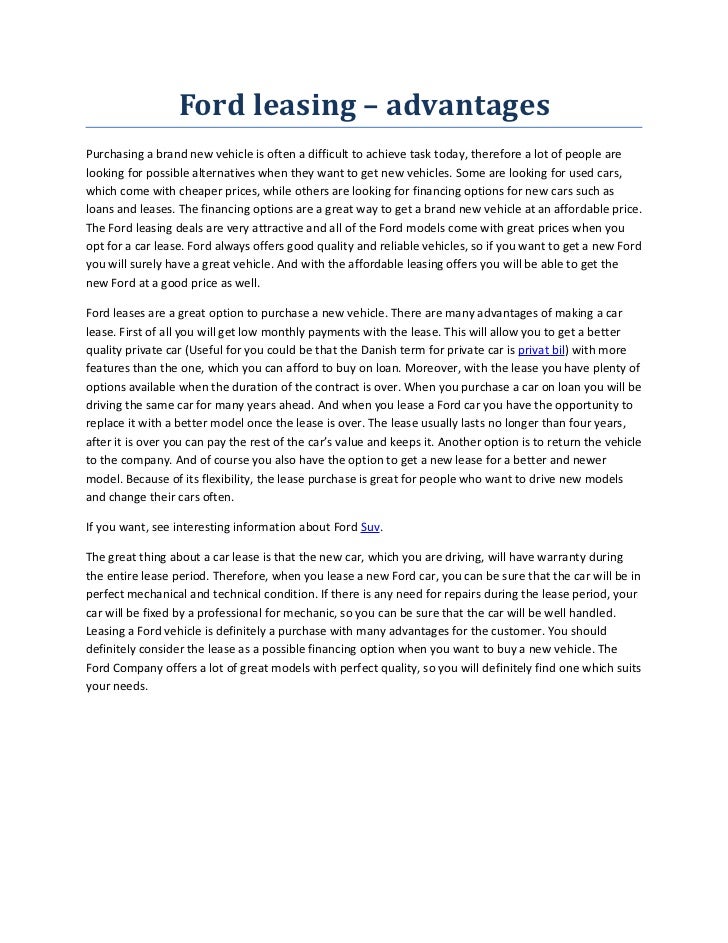 Ford leasing – advantages

Purchasing a brand new vehicle is often a difficult to achieve task today, therefore a lot of people are looking for possible alternatives when they want to get new vehicles. Some are looking for used cars, which come with cheaper prices, while others are looking for financing options for new cars such as loans and leases. The financing options are a great way to get a brand new vehicle at an affordable price. The Ford leasing deals are very attractive and all of the Ford models come with great prices when you opt for a car lease. Ford always offers good quality and reliable vehicles, so if you want to get a new Ford you will surely have a great vehicle. And with the affordable leasing offers you will be able to get the new Ford at a good price as well.

Ford leases are a great option to purchase a new vehicle. There are many advantages of making a car lease. First of all you will get low monthly payments with the lease. This will allow you to get a better quality private car (Useful for you could be that the Danish term for private car is privat bil) with more features than the one, which you can afford to buy on loan. Moreover, with the lease you have plenty of options available when the duration of the contract is over. When you purchase a car on loan you will be driving the same car for many years ahead. And when you lease a Ford car you have the opportunity to replace it with a better model once the lease is over. The lease usually lasts no longer than four years, after it is over you can pay the rest of the car's value and keeps it. Another option is to return the vehicle to the company. And of course you also have the option to get a new lease for a better and newer model. Because of its flexibility, the lease purchase is great for people who want to drive new models and change their cars often.

If you want, see interesting information about Ford Suv.

The great thing about a car lease is that the new car, which you are driving, will have warranty during the entire lease period. Therefore, when you lease a new Ford car, you can be sure that the car will be in perfect mechanical and technical condition. If there is any need for repairs during the lease period, your car will be fixed by a professional for mechanic, so you can be sure that the car will be well handled. Leasing a Ford vehicle is definitely a purchase with many advantages for the customer. You should definitely consider the lease as a possible financing option when you want to buy a new vehicle. The Ford Company offers a lot of great models with perfect quality, so you will definitely find one which suits your needs.